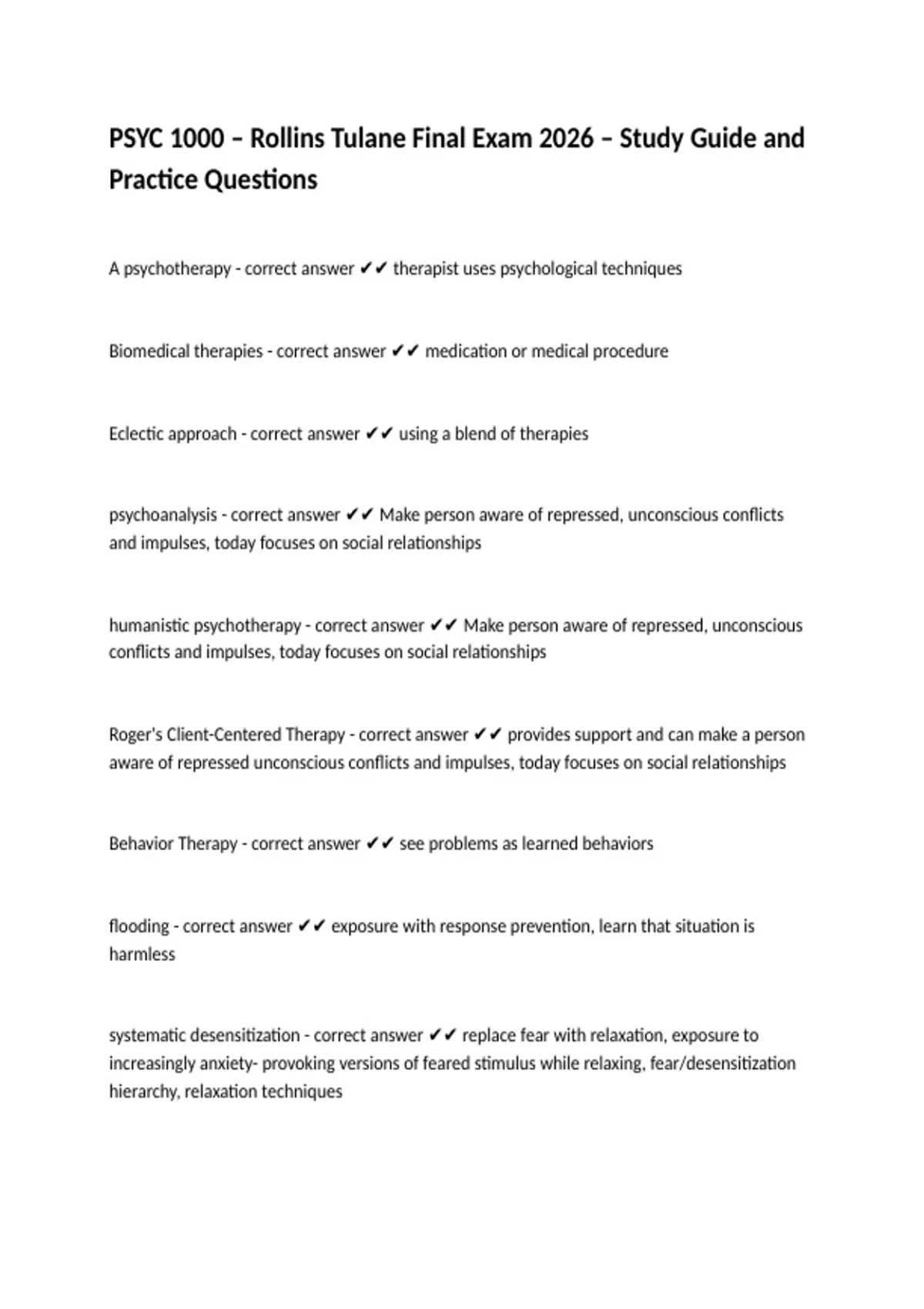 PSYC 1000 – Rollins Tulane Final Exam 2026 – Study Guide and Practice Questions

A psychotherapy - correct answer ✔✔ therapist uses psychological techniques

Biomedical therapies - correct answer ✔✔ medication or medical procedure

Eclectic approach - correct answer ✔✔ using a blend of therapies

psychoanalysis - correct answer ✔✔ Make person aware of repressed, unconscious conflicts and impulses, today focuses on social relationships

humanistic psychotherapy - correct answer ✔✔ Make person aware of repressed, unconscious conflicts and impulses, today focuses on social relationships

Roger's Client-Centered Therapy - correct answer ✔✔ provides support and can make a person aware of repressed unconscious conflicts and impulses, today focuses on social relationships

Behavior Therapy - correct answer ✔✔ see problems as learned behaviors

flooding - correct answer ✔✔ exposure with response prevention, learn that situation is harmless

systematic desensitization - correct answer ✔✔ replace fear with relaxation, exposure to increasingly anxiety- provoking versions of feared stimulus while relaxing, fear/desensitization hierarchy, relaxation techniques